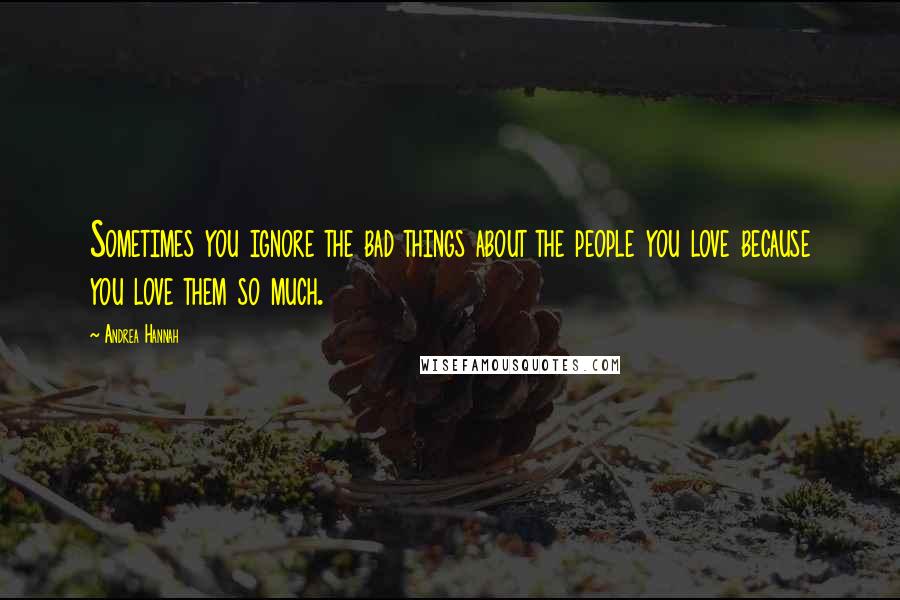 Sometimes you ignore the bad things about the people you love because you love them so much.

~ Andrea Hannah

WISEFAMOUSQUOTES.COM